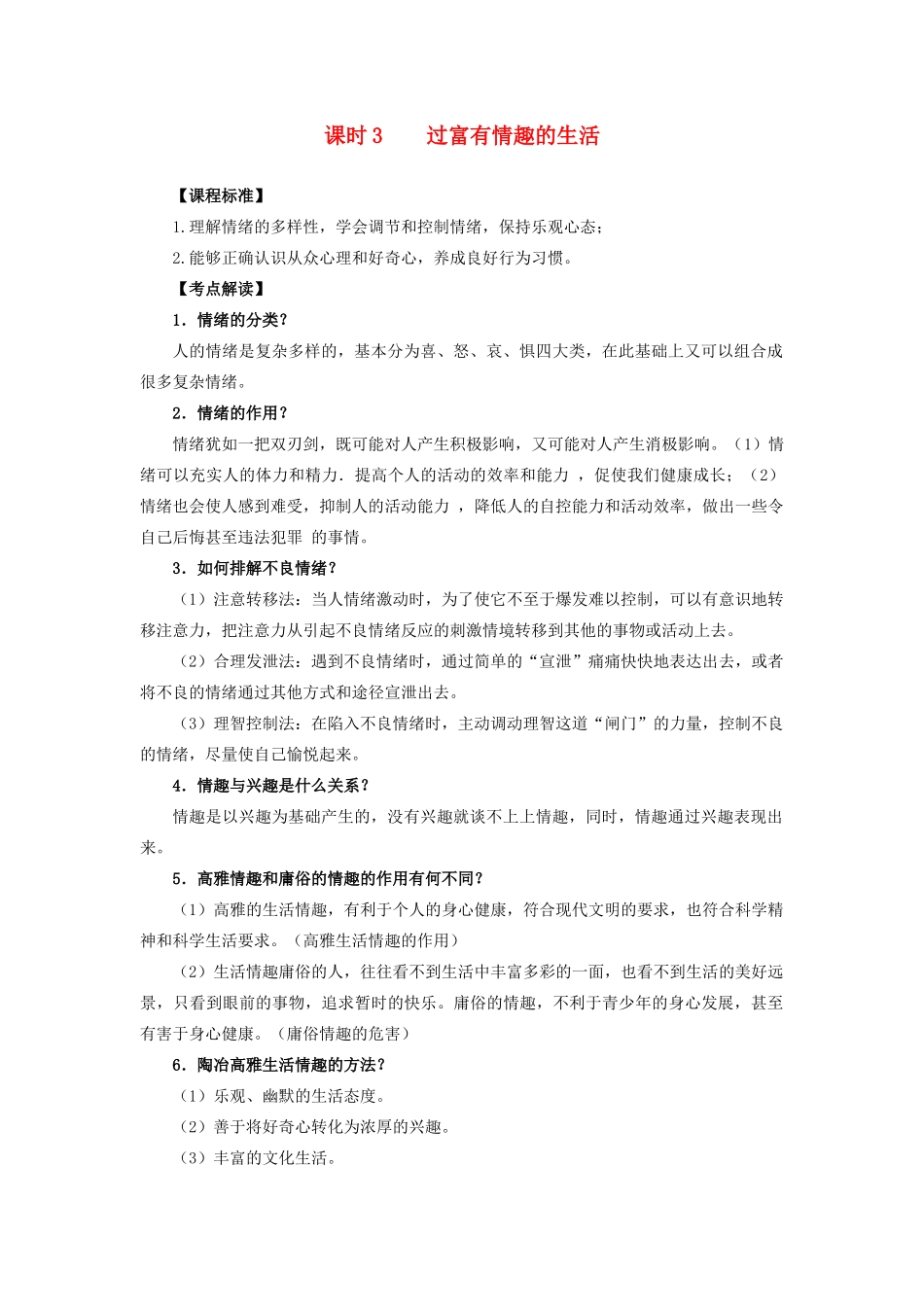 课时 3　过富有情趣的生活

【课程标准】

1.理解情绪的多样性，学会调节和控制情绪，保持乐观心态；

2.能够正确认识从众心理和好奇心，养成良好行为习惯。

【考点解读】

1．情绪的分类？

人的情绪是复杂多样的，基本分为喜、怒、哀、惧四大类，在此基础上又可以组合成很多复杂情绪。

2．情绪的作用？

情绪犹如一把双刃剑，既可能对人产生积极影响，又可能对人产生消极影响。（1）情绪可以充实人的体力和精力．提高个人的活动的效率和能力 ，促使我们健康成长；（2）情绪也会使人感到难受，抑制人的活动能力 ，降低人的自控能力和活动效率，做出一些令自己后悔甚至违法犯罪 的事情。

3．如何排解不良情绪？

（1）注意转移法：当人情绪激动时，为了使它不至于爆发难以控制，可以有意识地转移注意力，把注意力从引起不良情绪反应的刺激情境转移到其他的事物或活动上去。

（2）合理发泄法：遇到不良情绪时，通过简单的“宣泄”痛痛快快地表达出去，或者将不良的情绪通过其他方式和途径宣泄出去。

（3）理智控制法：在陷入不良情绪时，主动调动理智这道“闸门”的力量，控制不良的情绪，尽量使自己愉悦起来。

4．情趣与兴趣是什么关系？

情趣是以兴趣为基础产生的，没有兴趣就谈不上上情趣，同时，情趣通过兴趣表现出来。

5．高雅情趣和庸俗的情趣的作用有何不同？

（1）高雅的生活情趣，有利于个人的身心健康，符合现代文明的要求，也符合科学精神和科学生活要求。（高雅生活情趣的作用）

（2）生活情趣庸俗的人，往往看不到生活中丰富多彩的一面，也看不到生活的美好远景，只看到眼前的事物，追求暂时的快乐。庸俗的情趣，不利于青少年的身心发展，甚至有害于身心健康。（庸俗情趣的危害）

6．陶冶高雅生活情趣的方法？

（1）乐观、幽默的生活态度。

（2）善于将好奇心转化为浓厚的兴趣。

（3）丰富的文化生活。